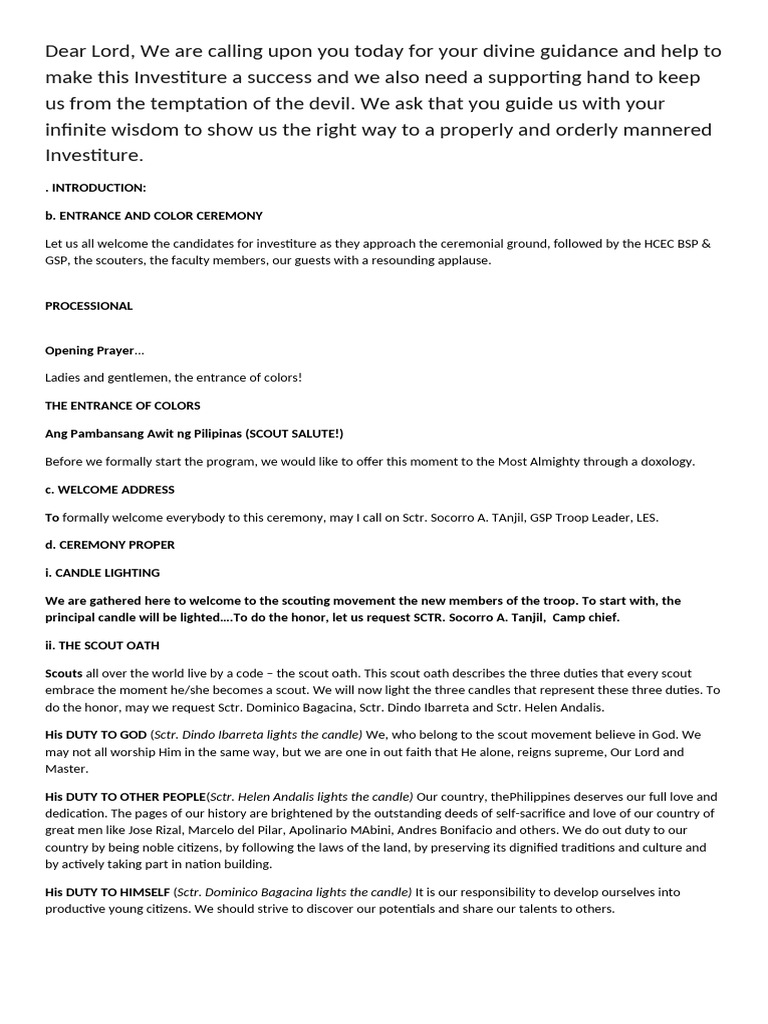 Dear Lord, We are calling upon you today for your divine guidance and help to make this Investiture a success and we also need a supporting hand to keep us from the temptation of the devil. We ask that you guide us with your infinite wisdom to show us the right way to a properly and orderly mannered Investiture.

. INTRODUCTION:

b. ENTRANCE AND COLOR CEREMONY

Let us all welcome the candidates for investiture as they approach the ceremonial ground, followed by the HCEC BSP & GSP, the scouters, the faculty members, our guests with a resounding applause.

PROCESSIONAL

Opening Prayer…

Ladies and gentlemen, the entrance of colors!

THE ENTRANCE OF COLORS

Ang Pambansang Awit ng Pilipinas (SCOUT SALUTE!)

Before we formally start the program, we would like to offer this moment to the Most Almighty through a doxology.

c. WELCOME ADDRESS

To formally welcome everybody to this ceremony, may I call on Sctr. Socorro A. TAnjil, GSP Troop Leader, LES.

d. CEREMONY PROPER

i. CANDLE LIGHTING

We are gathered here to welcome to the scouting movement the new members of the troop. To start with, the principal candle will be lighted….To do the honor, let us request SCTR. Socorro A. Tanjil, Camp chief.

ii. THE SCOUT OATH

Scouts all over the world live by a code – the scout oath. This scout oath describes the three duties that every scout embrace the moment he/she becomes a scout. We will now light the three candles that represent these three duties. To do the honor, may we request Sctr. Dominico Bagacina, Sctr. Dindo Ibarreta and Sctr. Helen Andalis.

His DUTY TO GOD (Sctr. Dindo Ibarreta lights the candle) We, who belong to the scout movement believe in God. We may not all worship Him in the same way, but we are one in out faith that He alone, reigns supreme, Our Lord and Master.

His DUTY TO OTHER PEOPLE(Sctr. Helen Andalis lights the candle) Our country, thePhilippines deserves our full love and dedication. The pages of our history are brightened by the outstanding deeds of self-sacrifice and love of our country of great men like Jose Rizal, Marcelo del Pilar, Apolinario MAbini, Andres Bonifacio and others. We do out duty to our country by being noble citizens, by following the laws of the land, by preserving its dignified traditions and culture and by actively taking part in nation building.

His DUTY TO HIMSELF (Sctr. Dominico Bagacina lights the candle) It is our responsibility to develop ourselves into productive young citizens. We should strive to discover our potentials and share our talents to others.